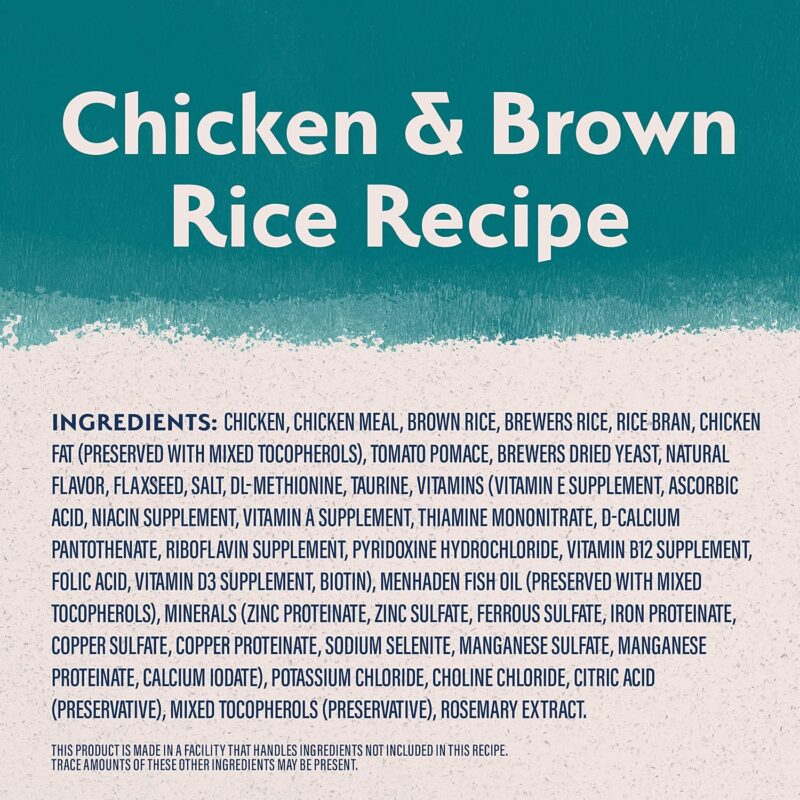 Chicken & Brown Rice Recipe

INGREDIENTS: CHICKEN, CHICKEN MEAL, BROWN RICE, BREWERS RICE, RICE BRAN, CHICKEN FAT (PRESERVED WITH MIXED TOCOPHEROLS), TOMATO POMACE, BREWERS DRIED YEAST, NATURAL FLAVOR, FLAXSEED, SALT, DL-METHIONINE, TAURINE, VITAMINS (VITAMIN E SUPPLEMENT, ASCORBIC ACID, NIACIN SUPPLEMENT, VITAMIN A SUPPLEMENT, THIAMINE MONONITRATE, D-CALCIUM PANTOTHENATE, RIBOFLAVIN SUPPLEMENT, PYRIDOXINE HYDROCHLORIDE, VITAMIN B12 SUPPLEMENT, FOLIC ACID, VITAMIN D3 SUPPLEMENT, BIOTIN), MENHADEN FISH OIL (PRESERVED WITH MIXED TOCOPHEROLS), MINERALS (ZINC PROTEINATE, ZINC SULFATE, FERROUS SULFATE, IRON PROTEINATE, COPPER SULFATE, COPPER PROTEINATE, SODIUM SELENITE, MANGANESE SULFATE, MANGANESE PROTEINATE, CALCIUM IODATE), POTASSIUM CHLORIDE, CHOLINE CHLORIDE, CITRIC ACID (PRESERVATIVE), MIXED TOCOPHEROLS (PRESERVATIVE), ROSEMARY EXTRACT.

THIS PRODUCT IS MADE IN A FACILITY THAT HANDLES INGREDIENTS NOT INCLUDED IN THIS RECIPE. TRACE AMOUNTS OF THESE OTHER INGREDIENTS MAY BE PRESENT.